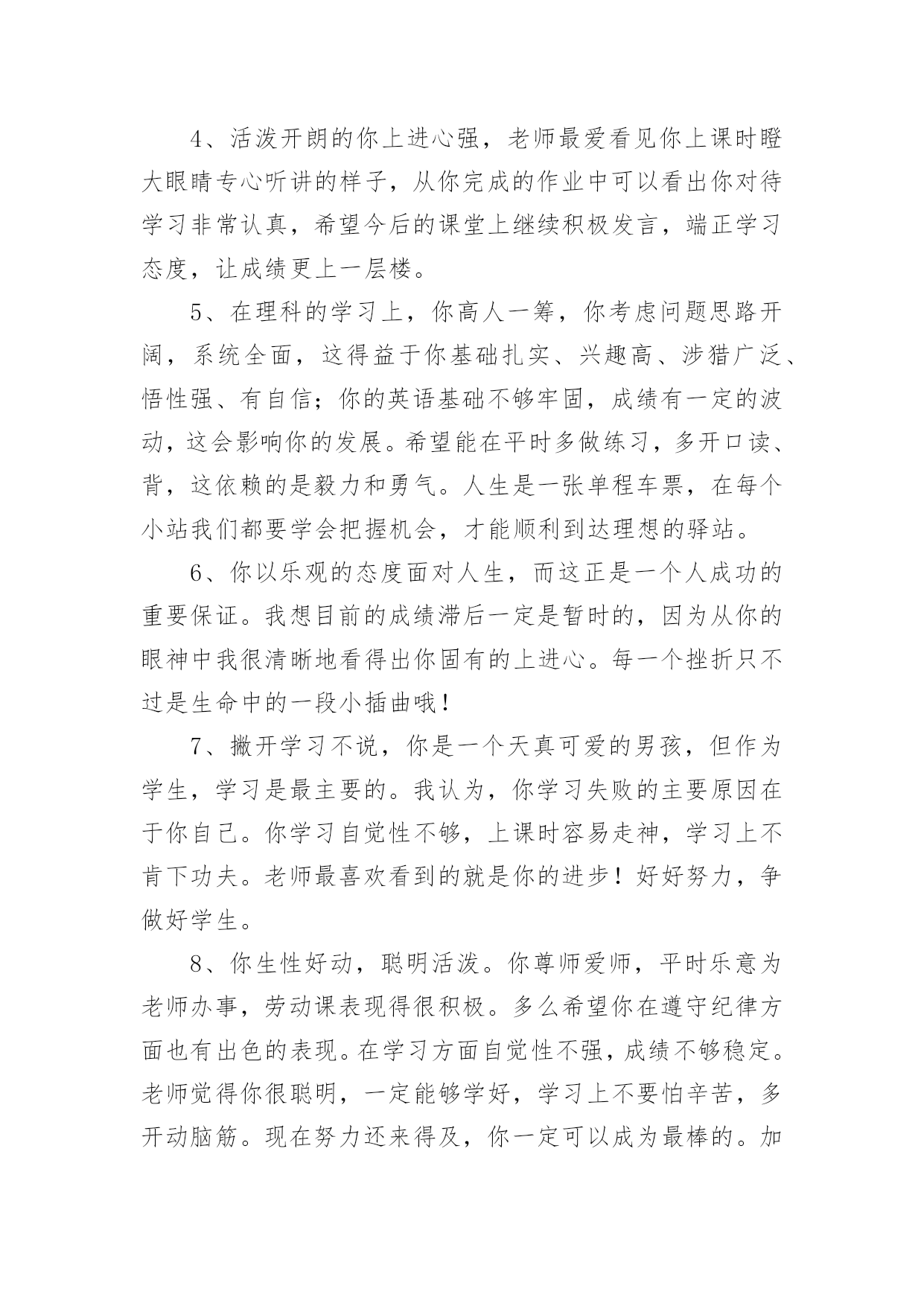 4、活泼开朗的你上进心强，老师最爱看见你上课时瞪大眼睛专心听讲的样子，从你完成的作业中可以看出你对待学习非常认真，希望今后的课堂上继续积极发言，端正学习态度，让成绩更上一层楼。

5、在理科的学习上，你高人一筹，你考虑问题思路开阔，系统全面，这得益于你基础扎实、兴趣高、涉猎广泛、悟性强、有自信；你的英语基础不够牢固，成绩有一定的波动，这会影响你的发展。希望能在平时多做练习，多开口读、背，这依赖的是毅力和勇气。人生是一张单程车票，在每个小站我们都要学会把握机会，才能顺利到达理想的驿站。

6、你以乐观的态度面对人生，而这正是一个人成功的重要保证。我想目前的成绩滞后一定是暂时的，因为从你的眼神中我很清晰地看得出你固有的上进心。每一个挫折只不过是生命中的一段小插曲哦！

7、撇开学习不说，你是一个天真可爱的男孩，但作为学生，学习是最主要的。我认为，你学习失败的主要原因在于你自己。你学习自觉性不够，上课时容易走神，学习上不肯下功夫。老师最喜欢看到的就是你的进步！好好努力，争做好学生。

8、你生性好动，聪明活泼。你尊师爱师，平时乐意为老师办事，劳动课表现得很积极。多么希望你在遵守纪律方面也有出色的表现。在学习方面自觉性不强，成绩不够稳定。老师觉得你很聪明，一定能够学好，学习上不要怕辛苦，多开动脑筋。现在努力还来得及，你一定可以成为最棒的。加